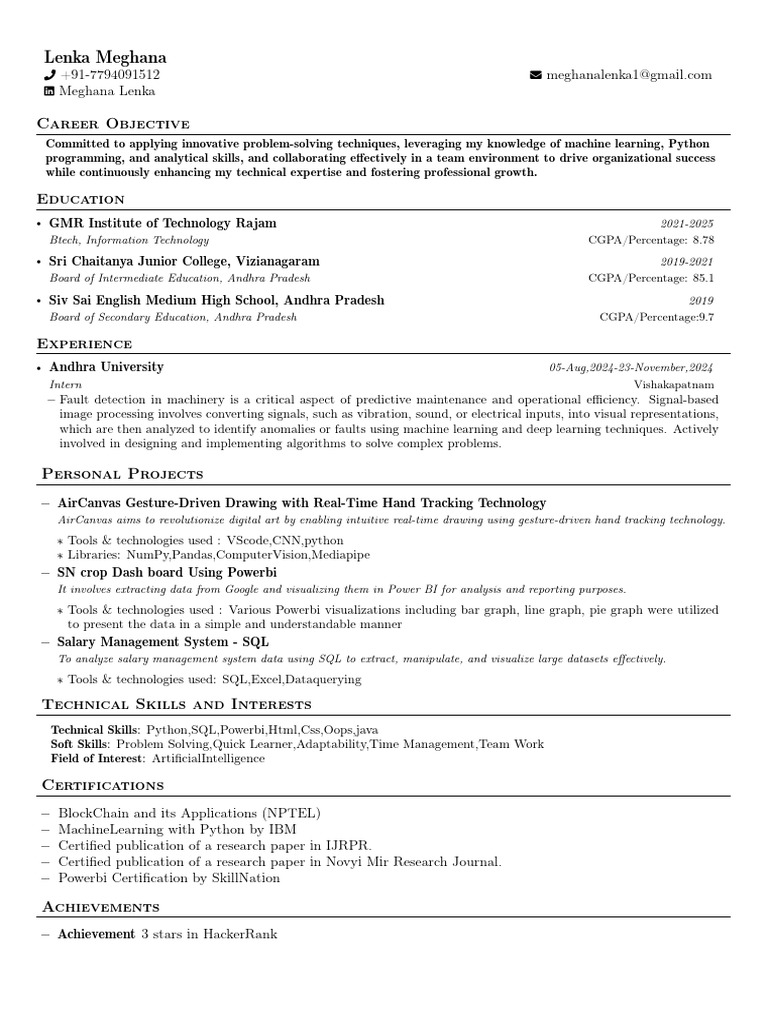 Lenka Meghana
+91-7794091512
Meghana Lenka
meghanalenka1@gmail.com

Career Objective

Committed to applying innovative problem-solving techniques, leveraging my knowledge of machine learning, Python programming, and analytical skills, and collaborating effectively in a team environment to drive organizational success while continuously enhancing my technical expertise and fostering professional growth.

Education

• GMR Institute of Technology Rajam 2021-2025
Btech, Information Technology CGPA/Percentage: 8.78
• Sri Chaitanya Junior College, Vizianagaram 2019-2021
Board of Intermediate Education, Andhra Pradesh CGPA/Percentage: 85.1
• Siv Sai English Medium High School, Andhra Pradesh 2019
Board of Secondary Education, Andhra Pradesh CGPA/Percentage:9.7

Experience

• Andhra University 05-Aug,2024-23-November,2024
Intern Vishakapatnam
– Fault detection in machinery is a critical aspect of predictive maintenance and operational efficiency. Signal-based image processing involves converting signals, such as vibration, sound, or electrical inputs, into visual representations, which are then analyzed to identify anomalies or faults using machine learning and deep learning techniques. Actively involved in designing and implementing algorithms to solve complex problems.

Personal Projects

– AirCanvas Gesture-Driven Drawing with Real-Time Hand Tracking Technology
AirCanvas aims to revolutionize digital art by enabling intuitive real-time drawing using gesture-driven hand tracking technology.
∗ Tools & technologies used : VScode,CNN,python
∗ Libraries: NumPy,Pandas,ComputerVision,Mediapipe
– SN crop Dash board Using Powerbi
It involves extracting data from Google and visualizing them in Power BI for analysis and reporting purposes.
∗ Tools & technologies used : Various Powerbi visualizations including bar graph, line graph, pie graph were utilized to present the data in a simple and understandable manner
– Salary Management System - SQL
To analyze salary management system data using SQL to extract, manipulate, and visualize large datasets effectively.
∗ Tools & technologies used: SQL,Excel,Dataquerying

Technical Skills and Interests

Technical Skills: Python,SQL,Powerbi,Html,Css,Oops,java
Soft Skills: Problem Solving,Quick Learner,Adaptability,Time Management,Team Work
Field of Interest: ArtificialIntelligence

Certifications

– BlockChain and its Applications (NPTEL)
– MachineLearning with Python by IBM
– Certified publication of a research paper in IJRPR.
– Certified publication of a research paper in Novyi Mir Research Journal.
– Powerbi Certification by SkillNation

Achievements

– Achievement 3 stars in HackerRank